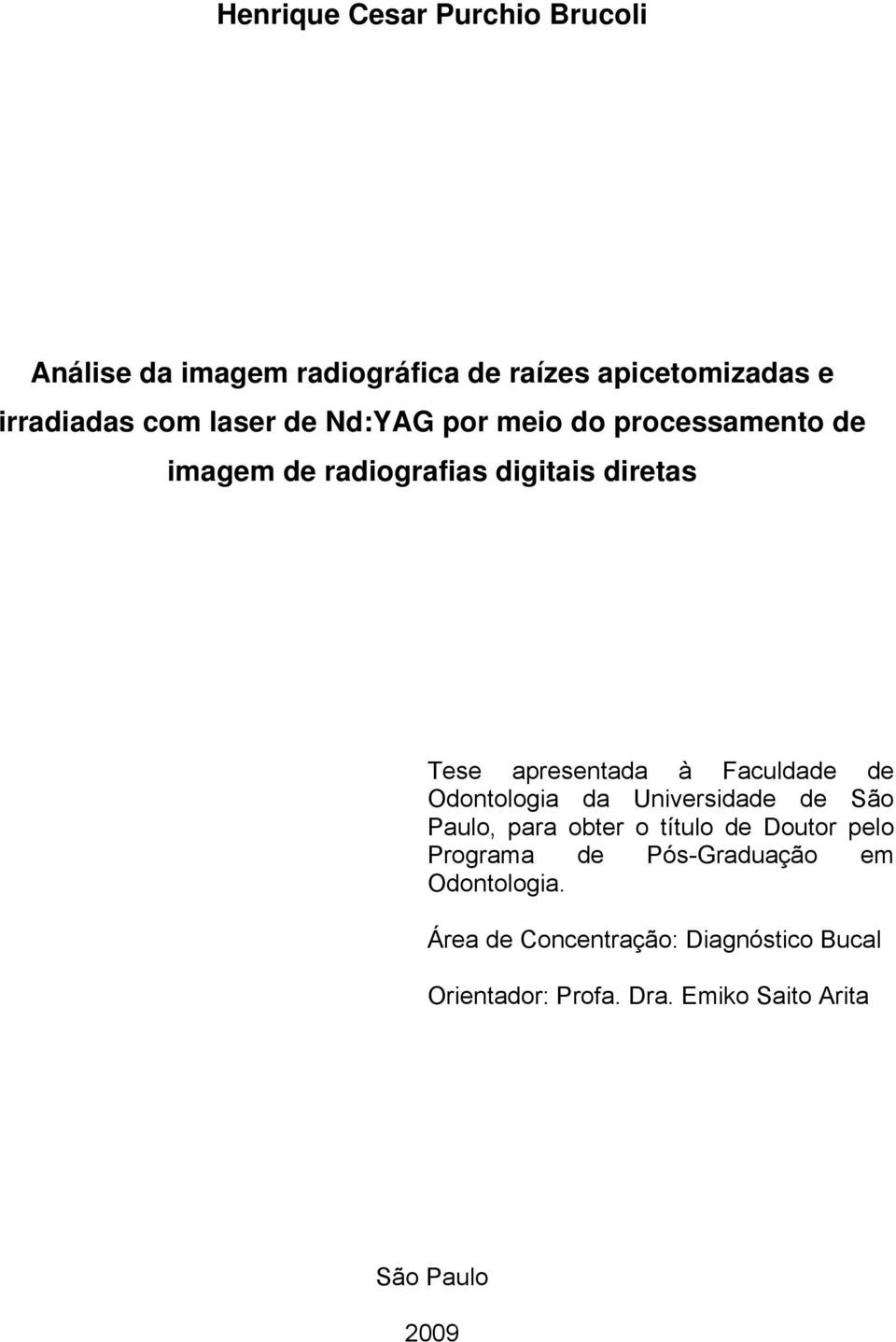 Henrique Cesar Purchio Brucoli

Análise da imagem radiográfica de raízes apicetomizadas e irradiadas com laser de Nd:YAG por meio do processamento de imagem de radiografias digitais diretas

Tese apresentada à Faculdade de Odontologia da Universidade de São Paulo, para obter o título de Doutor pelo Programa de Pós-Graduação em Odontologia.

Área de Concentração: Diagnóstico Bucal

Orientador: Profa. Dra. Emiko Saito Arita

São Paulo

2009